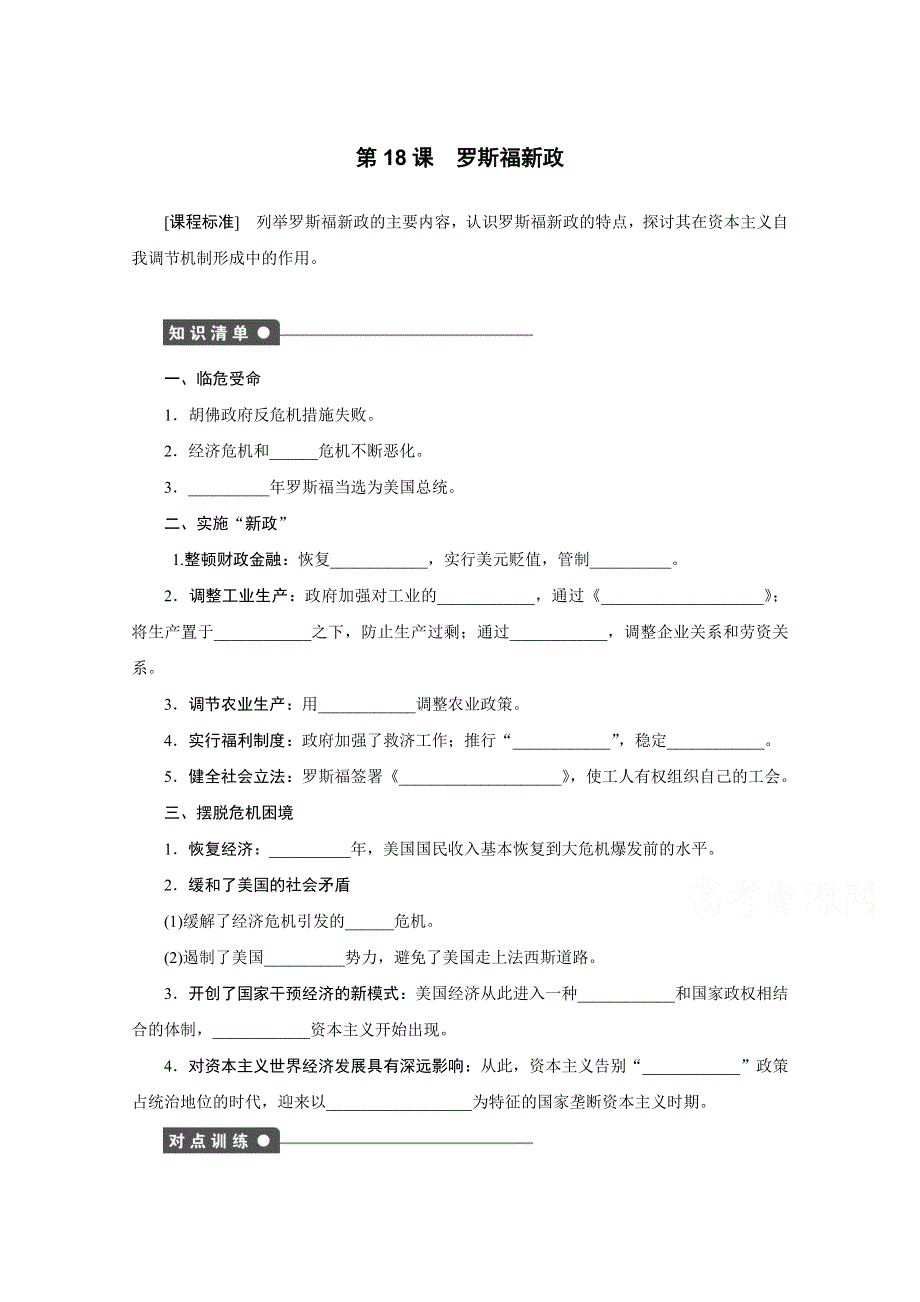 第 18 课　罗斯福新政

[课程标准]　列举罗斯福新政的主要内容，认识罗斯福新政的特点，探讨其在资本主义自我调节机制形成中的作用。

知识清单

一、临危受命

1．胡佛政府反危机措施失败。

2．经济危机和______危机不断恶化。

3．__________年罗斯福当选为美国总统。

二、实施“新政”

1.整顿财政金融：恢复____________，实行美元贬值，管制__________。

2．调整工业生产：政府加强对工业的____________，通过《____________________》；将生产置于____________之下，防止生产过剩；通过____________，调整企业关系和劳资关系。

3．调节农业生产：用____________调整农业政策。

4．实行福利制度：政府加强了救济工作；推行“____________”，稳定____________。

5．健全社会立法：罗斯福签署《____________________》，使工人有权组织自己的工会。

三、摆脱危机困境

1．恢复经济：__________年，美国国民收入基本恢复到大危机爆发前的水平。

2．缓和了美国的社会矛盾

(1)缓解了经济危机引发的______危机。

(2)遏制了美国__________势力，避免了美国走上法西斯道路。

3．开创了国家干预经济的新模式：美国经济从此进入一种____________和国家政权相结合的体制，____________资本主义开始出现。

4．对资本主义世界经济发展具有深远影响：从此，资本主义告别“____________”政策占统治地位的时代，迎来以__________________为特征的国家垄断资本主义时期。

高考资源网

对点训练